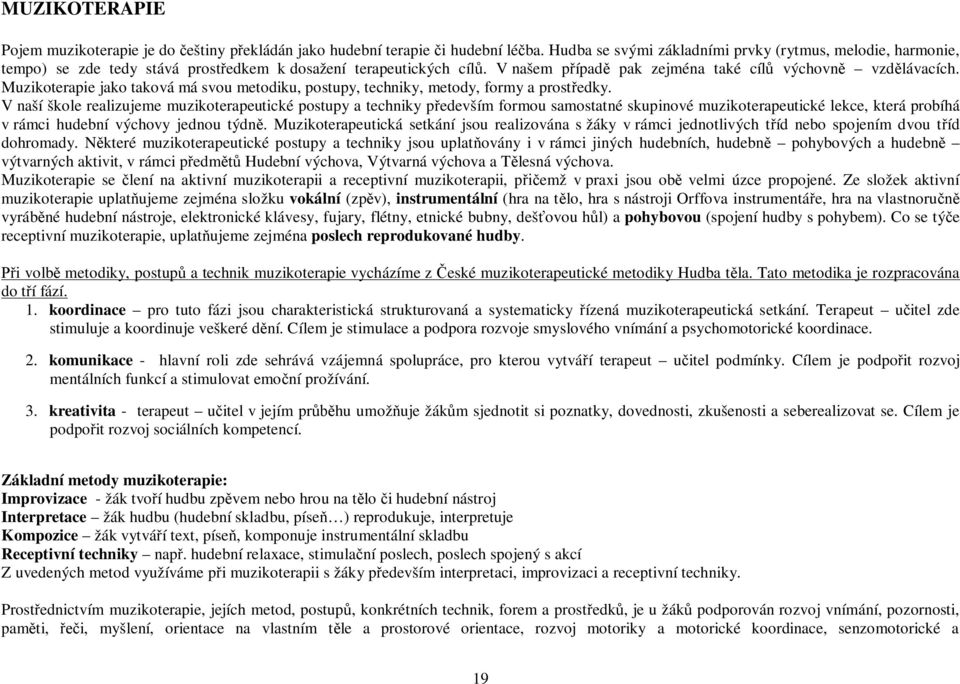 MUZIKOTERAPIE

Pojem muzikoterapie je do češtiny překládán jako hudební terapie či hudební léčba. Hudba se svými základními prvky (rytmus, melodie, harmonie, tempo) se zde tedy stává prostředkem k dosažení terapeutických cílů. V našem případě pak zejména také cílů výchovně – vzdělávacích. Muzikoterapie jako taková má svou metodiku, postupy, techniky, metody, formy a prostředky.
V naší škole realizujeme muzikoterapeutické postupy a techniky především formou samostatné skupinové muzikoterapeutické lekce, která probíhá v rámci hudební výchovy jednou týdně. Muzikoterapeutická setkání jsou realizována s žáky v rámci jednotlivých tříd nebo spojením dvou tříd dohromady. Některé muzikoterapeutické postupy a techniky jsou uplatňovány i v rámci jiných hudebních, hudebně – pohybových a hudebně – výtvarných aktivit, v rámci předmětů Hudební výchova, Výtvarná výchova a Tělesná výchova.
Muzikoterapie se člení na aktivní muzikoterapii a receptivní muzikoterapii, přičemž v praxi jsou obě velmi úzce propojené. Ze složek aktivní muzikoterapie uplatňujeme zejména složku vokální (zpěv), instrumentální (hra na tělo, hra s nástroji Orffova instrumentáře, hra na vlastnoručně vyráběné hudební nástroje, elektronické klávesy, fujary, flétny, etnické bubny, dešťovou hůl) a pohybovou (spojení hudby s pohybem). Co se týče receptivní muzikoterapie, uplatňujeme zejména poslech reprodukované hudby.

Při volbě metodiky, postupů a technik muzikoterapie vycházíme z České muzikoterapeutické metodiky Hudba těla. Tato metodika je rozpracována do tří fází.

1. koordinace – pro tuto fázi jsou charakteristická strukturovaná a systematicky řízená muzikoterapeutická setkání. Terapeut – učitel zde stimuluje a koordinuje veškeré dění. Cílem je stimulace a podpora rozvoje smyslového vnímání a psychomotorické koordinace.

2. komunikace - hlavní roli zde sehrává vzájemná spolupráce, pro kterou vytváří terapeut – učitel podmínky. Cílem je podpořit rozvoj mentálních funkcí a stimulovat emoční prožívání.

3. kreativita - terapeut – učitel v jejím průběhu umožňuje žákům sjednotit si poznatky, dovednosti, zkušenosti a seberealizovat se. Cílem je podpořit rozvoj sociálních kompetencí.

Základní metody muzikoterapie:
Improvizace - žák tvoří hudbu zpěvem nebo hrou na tělo či hudební nástroj
Interpretace – žák hudbu (hudební skladbu, píseň…) reprodukuje, interpretuje
Kompozice – žák vytváří text, píseň, komponuje instrumentální skladbu
Receptivní techniky – např. hudební relaxace, stimulační poslech, poslech spojený s akcí
Z uvedených metod využíváme při muzikoterapii s žáky především interpretaci, improvizaci a receptivní techniky.

Prostřednictvím muzikoterapie, jejích metod, postupů, konkrétních technik, forem a prostředků, je u žáků podporován rozvoj vnímání, pozornosti, paměti, řeči, myšlení, orientace na vlastním těle a prostorové orientace, rozvoj motoriky a motorické koordinace, senzomotorické a

19